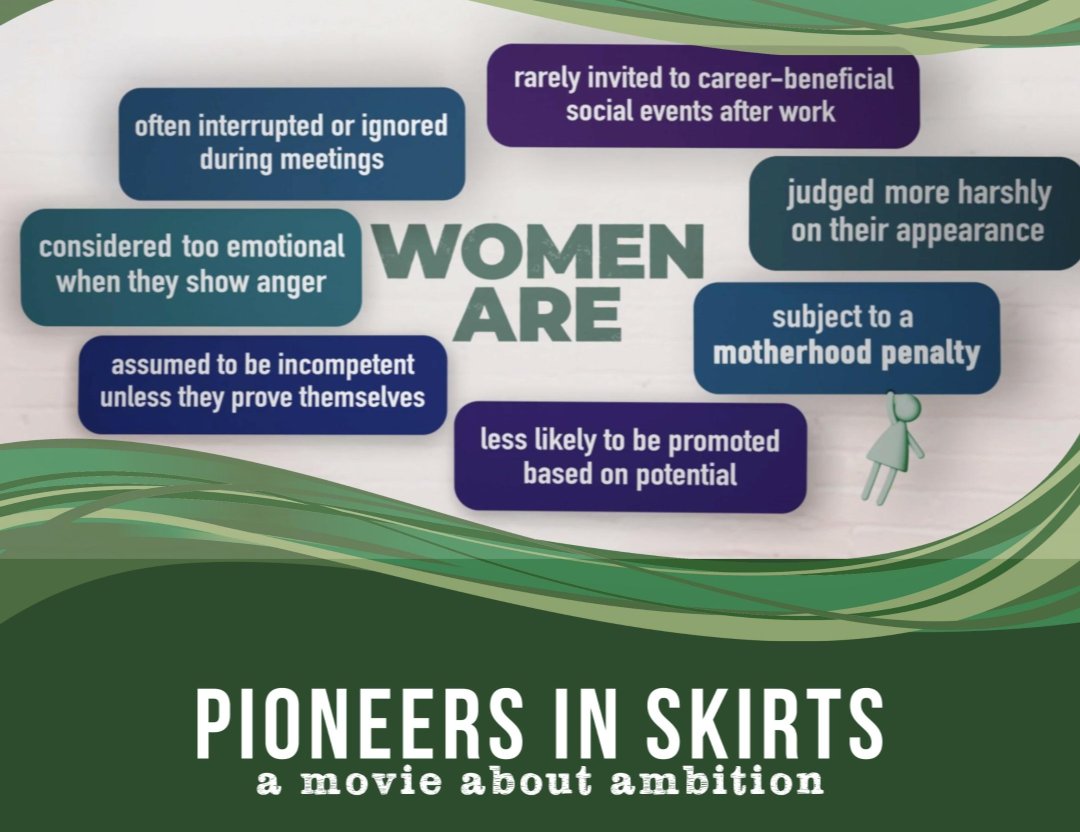 rarely invited to career-beneficial social events after work

often interrupted or ignored during meetings

judged more harshly on their appearance

considered too emotional when they show anger

WOMEN ARE

subject to a motherhood penalty

assumed to be incompetent unless they prove themselves

less likely to be promoted based on potential

PIONEERS IN SKIRTS
a movie about ambition